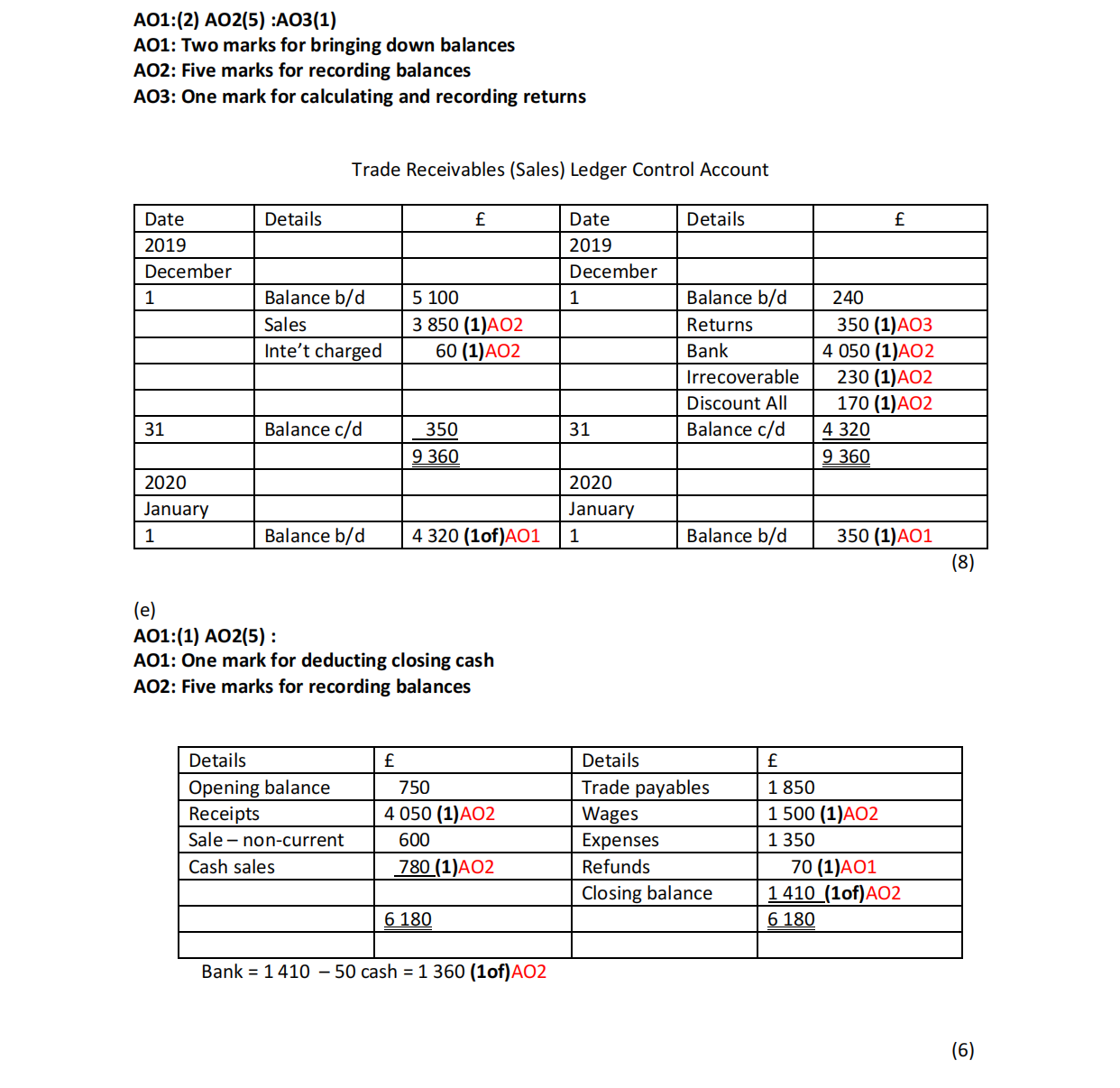 AO1:(2) AO2(5) :AO3(1)
AO1: Two marks for bringing down balances
AO2: Five marks for recording balances
AO3: One mark for calculating and recording returns

Trade Receivables (Sales) Ledger Control Account

| Date | Details | £ | Date | Details | £ |
|---|---|---|---|---|---|
| 2019 | | | 2019 | | |
| December | | | December | | |
| 1 | Balance b/d | 5 100 | 1 | Balance b/d | 240 |
| | Sales | 3 850 (1)AO2 | | Returns | 350 (1)AO3 |
| | Inte't charged | 60 (1)AO2 | | Bank | 4 050 (1)AO2 |
| | | | | Irrecoverable | 230 (1)AO2 |
| | | | | Discount All | 170 (1)AO2 |
| 31 | Balance c/d | 350 | 31 | Balance c/d | 4 320 |
| | | 9 360 | | | 9 360 |
| 2020 | | | 2020 | | |
| January | | | January | | |
| 1 | Balance b/d | 4 320 (1of)AO1 | 1 | Balance b/d | 350 (1)AO1 |

(8)

(e)
AO1:(1) AO2(5) :
AO1: One mark for deducting closing cash
AO2: Five marks for recording balances

| Details | £ | Details | £ |
|---|---|---|---|
| Opening balance | 750 | Trade payables | 1 850 |
| Receipts | 4 050 (1)AO2 | Wages | 1 500 (1)AO2 |
| Sale – non-current | 600 | Expenses | 1 350 |
| Cash sales | 780 (1)AO2 | Refunds | 70 (1)AO1 |
| | | Closing balance | 1 410 (1of)AO2 |
| | 6 180 | | 6 180 |
| | | | |

Bank = 1 410 – 50 cash = 1 360 (1of)AO2

(6)